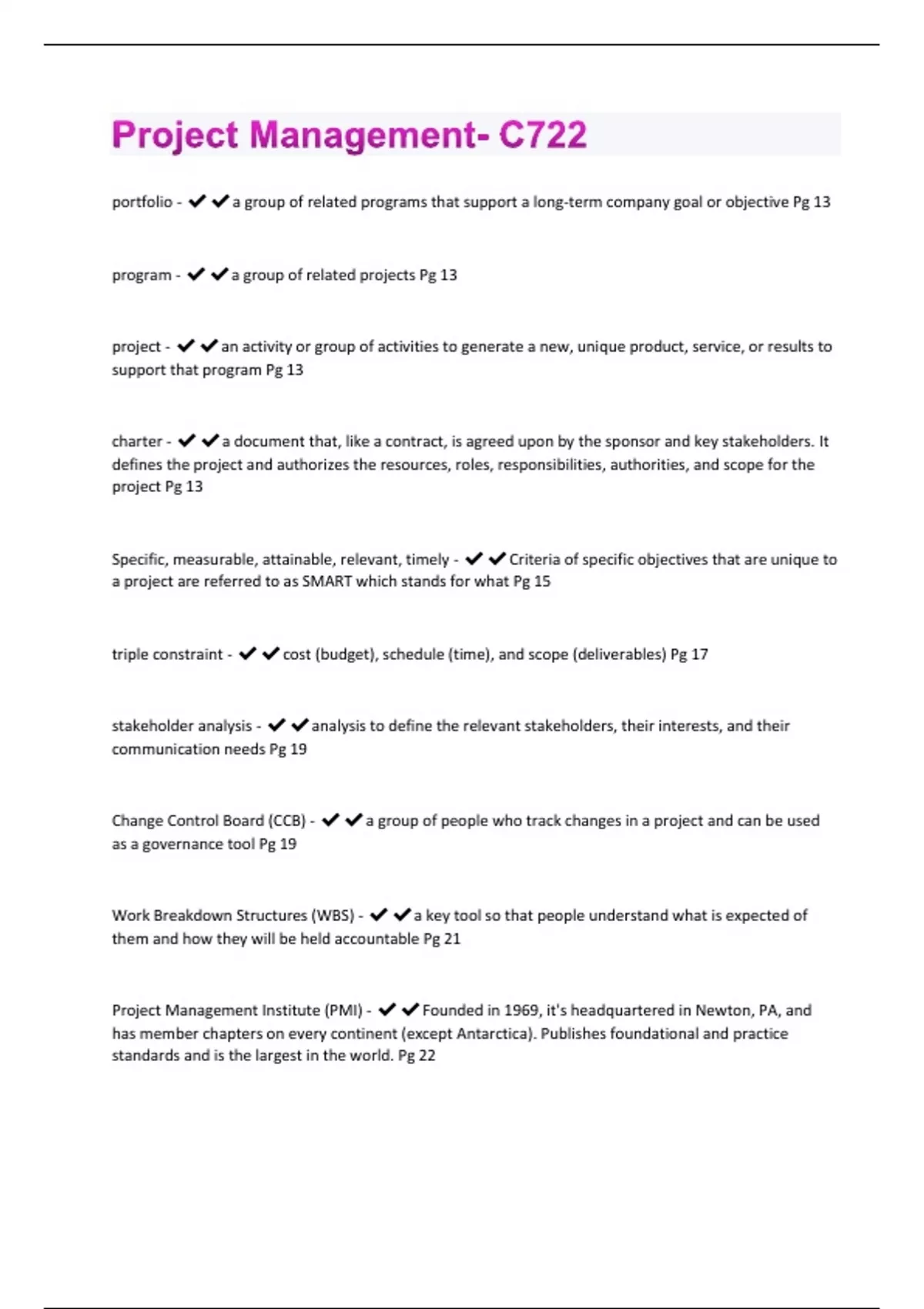 Project Management- C722

portfolio - ✔✔a group of related programs that support a long-term company goal or objective Pg 13

program - ✔✔a group of related projects Pg 13

project - ✔✔an activity or group of activities to generate a new, unique product, service, or results to support that program Pg 13

charter - ✔✔a document that, like a contract, is agreed upon by the sponsor and key stakeholders. It defines the project and authorizes the resources, roles, responsibilities, authorities, and scope for the project Pg 13

Specific, measurable, attainable, relevant, timely - ✔✔Criteria of specific objectives that are unique to a project are referred to as SMART which stands for what Pg 15

triple constraint - ✔✔cost (budget), schedule (time), and scope (deliverables) Pg 17

stakeholder analysis - ✔✔analysis to define the relevant stakeholders, their interests, and their communication needs Pg 19

Change Control Board (CCB) - ✔✔a group of people who track changes in a project and can be used as a governance tool Pg 19

Work Breakdown Structures (WBS) - ✔✔a key tool so that people understand what is expected of them and how they will be held accountable Pg 21

Project Management Institute (PMI) - ✔✔Founded in 1969, it's headquartered in Newton, PA, and has member chapters on every continent (except Antarctica). Publishes foundational and practice standards and is the largest in the world. Pg 22